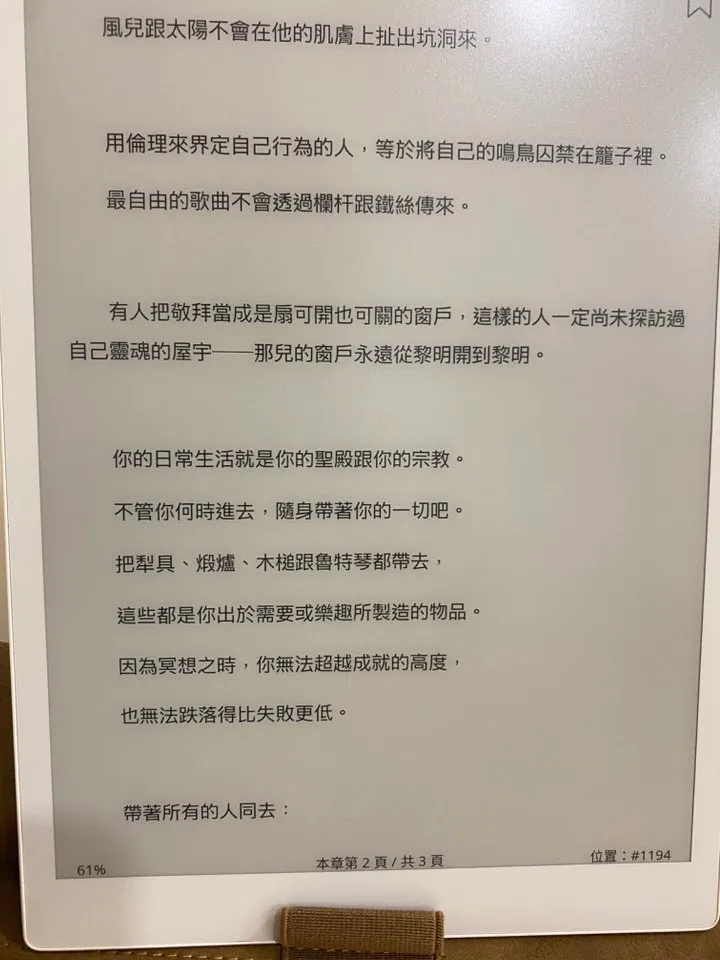 風兒跟太陽不會在他的肌膚上扯出坑洞來。

用倫理來界定自己行為的人，等於將自己的鳴鳥囚禁在籠子裡。

最自由的歌曲不會透過欄杆跟鐵絲傳來。

有人把敬拜當成是扇可開也可關的窗戶，這樣的人一定尚未探訪過自己靈魂的屋宇——那兒的窗戶永遠從黎明開到黎明。

你的日常生活就是你的聖殿跟你的宗教。

不管你何時進去，隨身帶著你的一切吧。

把犁具、煅爐、木槌跟魯特琴都帶去，

這些都是你出於需要或樂趣所製造的物品。

因為冥想之時，你無法超越成就的高度，

也無法跌落得比失敗更低。

帶著所有的人同去：

61%

本章第 2 頁 / 共 3 頁

位置：#1194